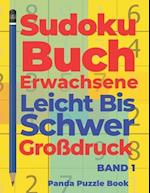 Sudoku Buch Erwachsene Leicht Bis Schwer Großdruck

BAND 1

Panda Puzzle Book